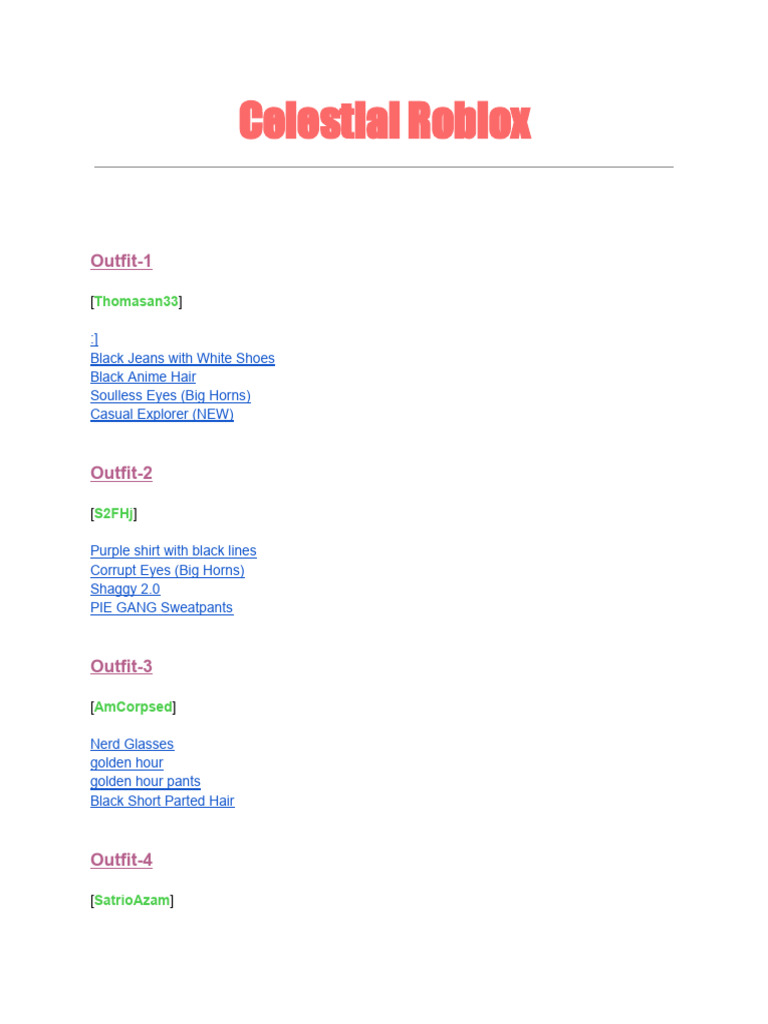 Celestial Roblox

Outfit-1

[Thomasan33]

:]
Black Jeans with White Shoes
Black Anime Hair
Soulless Eyes (Big Horns)
Casual Explorer (NEW)

Outfit-2

[S2FHj]

Purple shirt with black lines
Corrupt Eyes (Big Horns)
Shaggy 2.0
PIE GANG Sweatpants

Outfit-3

[AmCorpsed]

Nerd Glasses
golden hour
golden hour pants
Black Short Parted Hair

Outfit-4

[SatrioAzam]